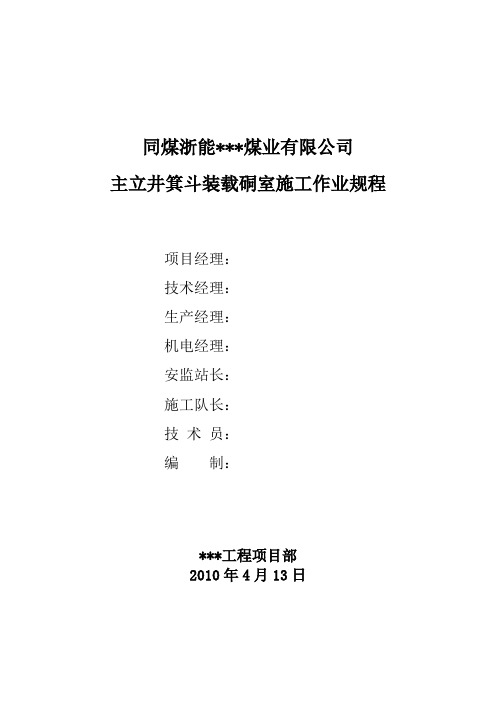 同煤浙能***煤业有限公司

主立井箕斗装载硐室施工作业规程

项目经理：
技术经理：
生产经理：
机电经理：
安监站长：
施工队长：
技 术 员：
编　　制：

***工程项目部
2010 年 4 月 13 日